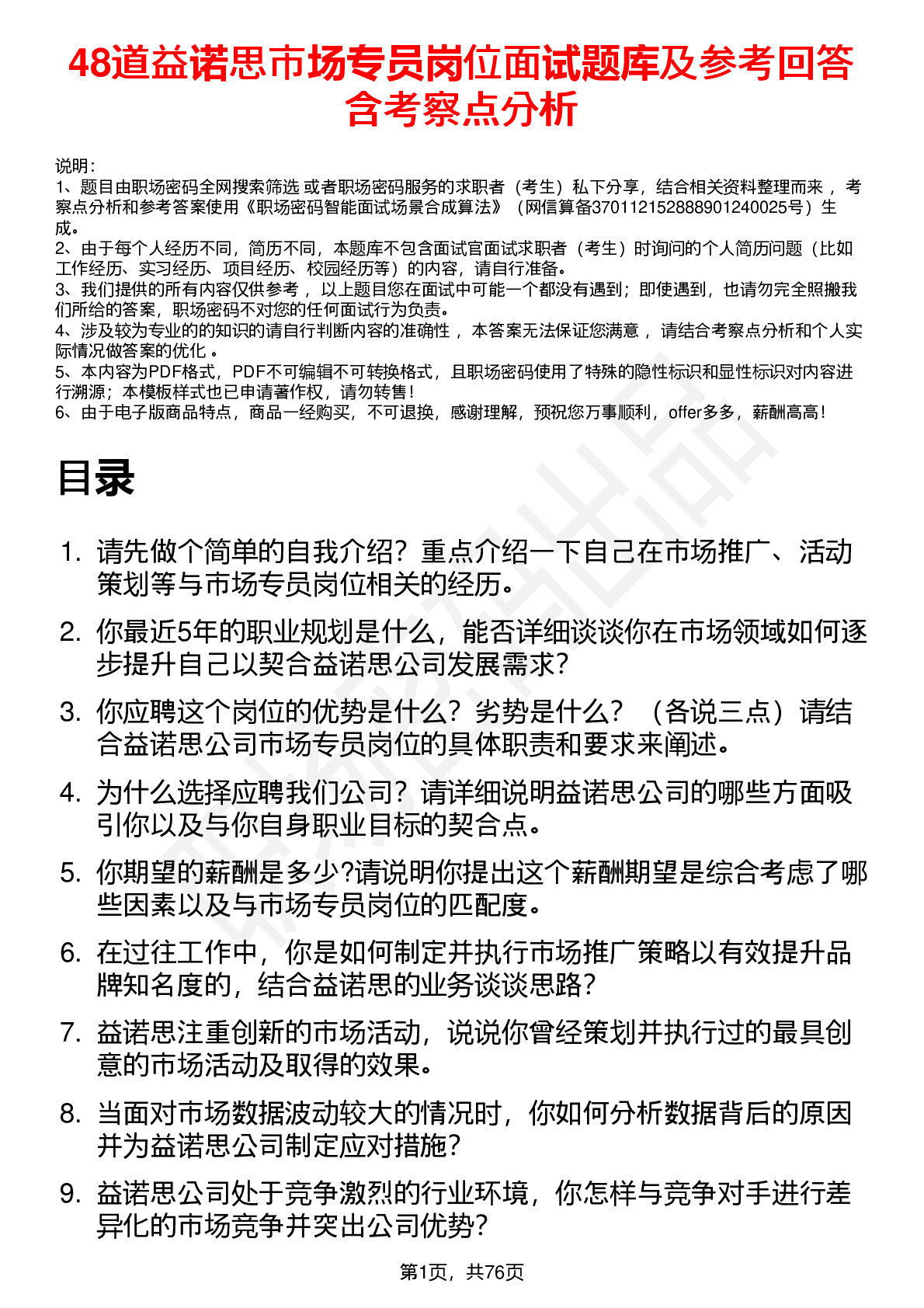 48道益诺思市场专员岗位面试题库及参考回答含考察点分析

说明：
1、题目由职场密码全网搜索筛选 或者职场密码服务的求职者（考生）私下分享，结合相关资料整理而来 ，考察点分析和参考答案使用《职场密码智能面试场景合成算法》（网信算备370112152888901240025号）生成。
2、由于每个人经历不同，简历不同，本题库不包含面试官面试求职者（考生）时询问的个人简历问题（比如工作经历、实习经历、项目经历、校园经历等）的内容，请自行准备。
3、我们提供的所有内容仅供参考 ，以上题目您在面试中可能一个都没有遇到；即使遇到，也请勿完全照搬我们所给的答案，职场密码不对您的任何面试行为负责。
4、涉及较为专业的的知识的请自行判断内容的准确性 ，本答案无法保证您满意 ，请结合考察点分析和个人实际情况做答案的优化 。
5、本内容为PDF格式，PDF不可编辑不可转换格式，且职场密码使用了特殊的隐性标识和显性标识对内容进行溯源；本模板样式也已申请著作权，请勿转售！
6、由于电子版商品特点，商品一经购买，不可退换，感谢理解，预祝您万事顺利，offer多多，薪酬高高！

目录

1. 请先做个简单的自我介绍？重点介绍一下自己在市场推广、活动策划等与市场专员岗位相关的经历。
2. 你最近5年的职业规划是什么，能否详细谈谈你在市场领域如何逐步提升自己以契合益诺思公司发展需求？
3. 你应聘这个岗位的优势是什么？劣势是什么？（各说三点）请结合益诺思公司市场专员岗位的具体职责和要求来阐述。
4. 为什么选择应聘我们公司？请详细说明益诺思公司的哪些方面吸引你以及与你自身职业目标的契合点。
5. 你期望的薪酬是多少?请说明你提出这个薪酬期望是综合考虑了哪些因素以及与市场专员岗位的匹配度。
6. 在过往工作中，你是如何制定并执行市场推广策略以有效提升品牌知名度的，结合益诺思的业务谈谈思路？
7. 益诺思注重创新的市场活动，说说你曾经策划并执行过的最具创意的市场活动及取得的效果。
8. 当面对市场数据波动较大的情况时，你如何分析数据背后的原因并为益诺思公司制定应对措施？
9. 益诺思公司处于竞争激烈的行业环境，你怎样与竞争对手进行差异化的市场竞争并突出公司优势？

第1页，共76页